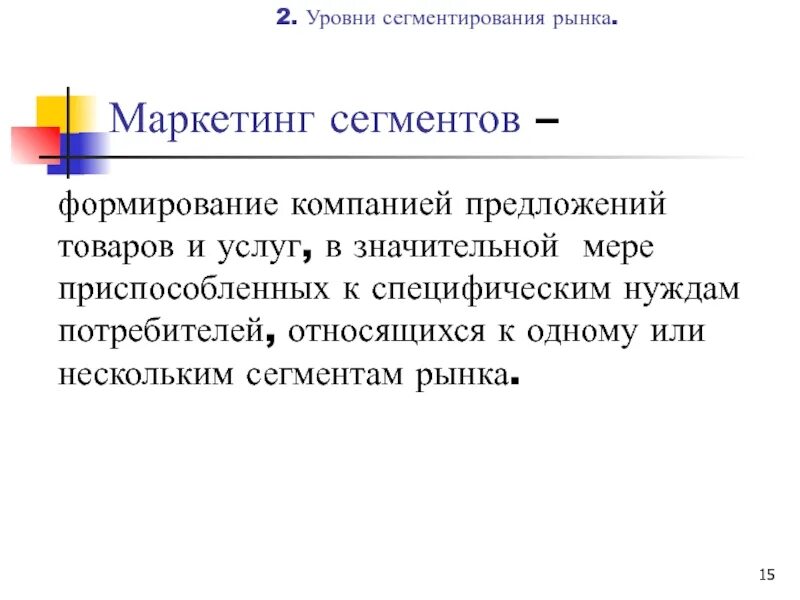 2. Уровни сегментирования рынка.

Маркетинг сегментов –

формирование компанией предложений товаров и услуг, в значительной мере приспособленных к специфическим нуждам потребителей, относящихся к одному или нескольким сегментам рынка.

15